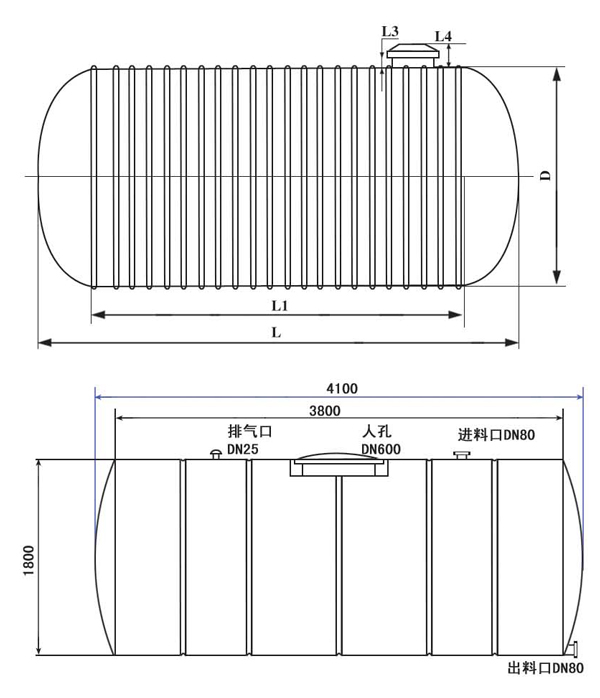 L3
L4
D
L1
L

4100
3800
排气口
DN25
人孔
DN600
进料口DN80
1800
出料口DN80